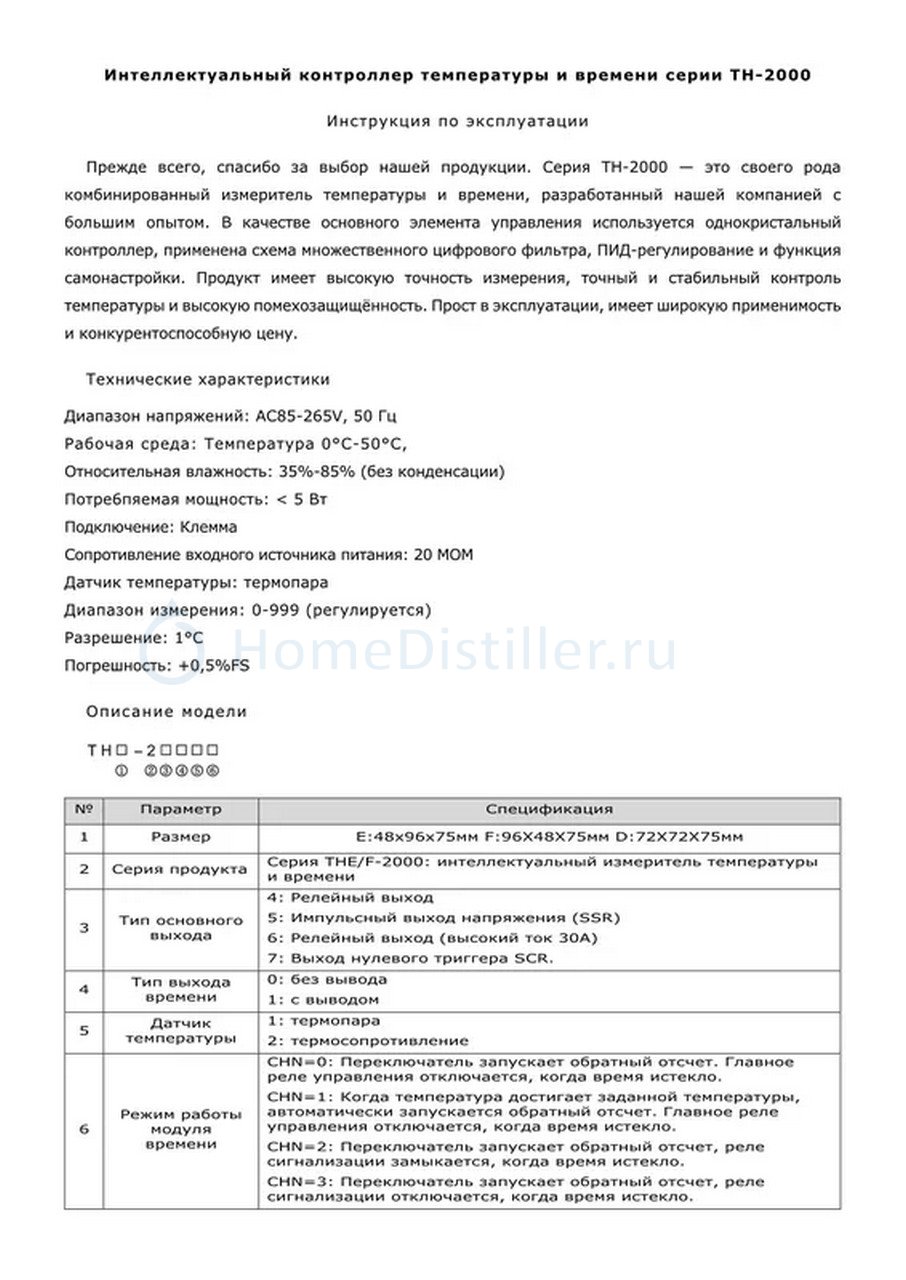 Интеллектуальный контроллер температуры и времени серии TH-2000

Инструкция по эксплуатации

Прежде всего, спасибо за выбор нашей продукции. Серия TH-2000 — это своего рода комбинированный измеритель температуры и времени, разработанный нашей компанией с большим опытом. В качестве основного элемента управления используется однокристальный контроллер, применена схема множественного цифрового фильтра, ПИД-регулирование и функция самонастройки. Продукт имеет высокую точность измерения, точный и стабильный контроль температуры и высокую помехозащищённость. Прост в эксплуатации, имеет широкую применимость и конкурентоспособную цену.

Технические характеристики

Диапазон напряжений: AC85-265V, 50 Гц

Рабочая среда: Температура 0°C-50°C,

Относительная влажность: 35%-85% (без конденсации)

Потребляемая мощность: < 5 Вт

Подключение: Клемма

Сопротивление входного источника питания: 20 МОМ

Датчик температуры: термопара

Диапазон измерения: 0-999 (регулируется)

Разрешение: 1°C

Погрешность: +0,5%FS

HomeDistiller.ru

Описание модели

TH□-2□□□□
① ②③④⑤⑥

| № | Параметр | Спецификация |
|---|---|---|
| 1 | Размер | E:48x96x75мм F:96X48X75мм D:72X72X75мм |
| 2 | Серия продукта | Серия THE/F-2000: интеллектуальный измеритель температуры и времени |
| 3 | Тип основного выхода | 4: Релейный выход<br>5: Импульсный выход напряжения (SSR)<br>6: Релейный выход (высокий ток 30А)<br>7: Выход нулевого триггера SCR. |
| 4 | Тип выхода времени | 0: без вывода<br>1: с выводом |
| 5 | Датчик температуры | 1: термопара<br>2: термосопротивление |
| 6 | Режим работы модуля времени | CHN=0: Переключатель запускает обратный отсчет. Главное реле управления отключается, когда время истекло.<br>CHN=1: Когда температура достигает заданной температуры, автоматически запускается обратный отсчет. Главное реле управления отключается, когда время истекло.<br>CHN=2: Переключатель запускает обратный отсчет, реле сигнализации замыкается, когда время истекло.<br>CHN=3: Переключатель запускает обратный отсчет, реле сигнализации отключается, когда время истекло. |